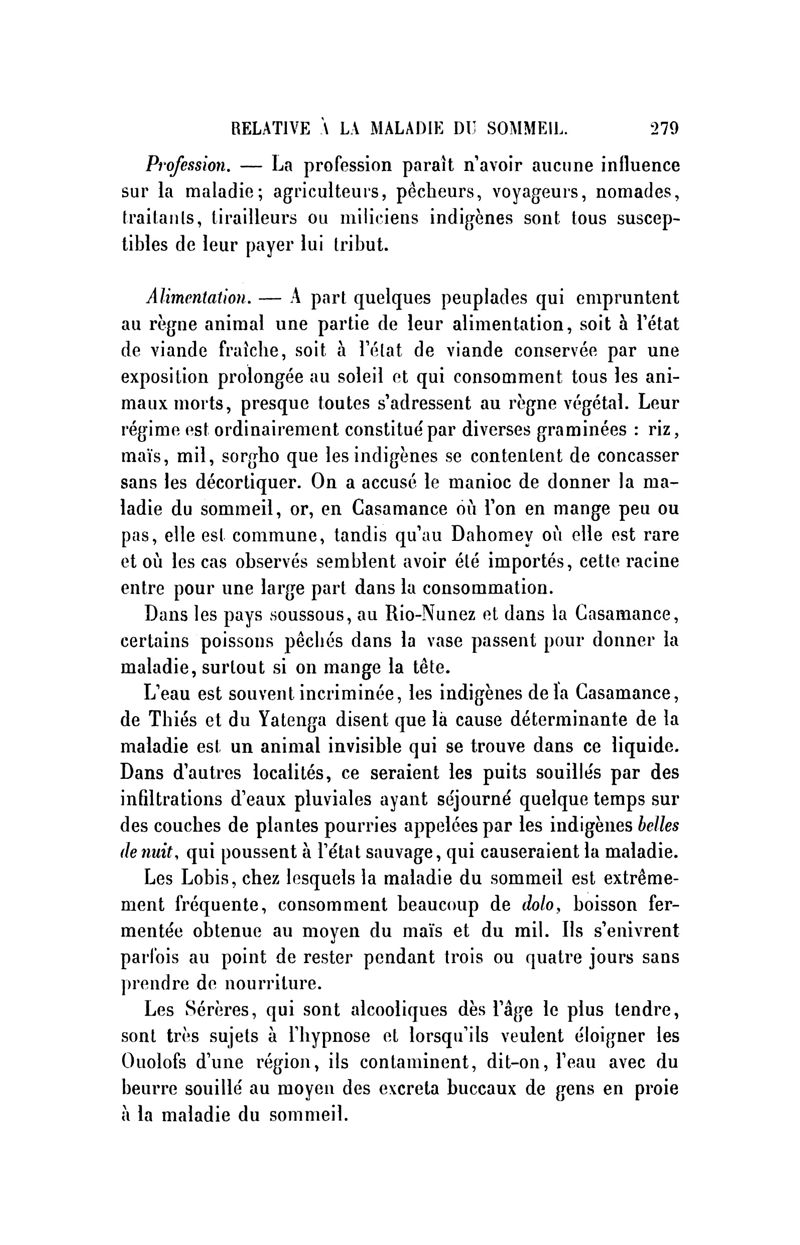 RELATIVE À LA MALADIE DU SOMMEIL. 279

Profession. — La profession paraît n'avoir aucune influence sur la maladie; agriculteurs, pêcheurs, voyageurs, nomades, traitants, tirailleurs ou miliciens indigènes sont tous susceptibles de leur payer lui tribut.

Alimentation. — A part quelques peuplades qui empruntent au règne animal une partie de leur alimentation, soit à l'état de viande fraîche, soit à l'état de viande conservée par une exposition prolongée au soleil et qui consomment tous les animaux morts, presque toutes s'adressent au règne végétal. Leur régime est ordinairement constitué par diverses graminées : riz, maïs, mil, sorgho que les indigènes se contentent de concasser sans les décortiquer. On a accusé le manioc de donner la maladie du sommeil, or, en Casamance où l'on en mange peu ou pas, elle est commune, tandis qu'au Dahomey où elle est rare et où les cas observés semblent avoir été importés, cette racine entre pour une large part dans la consommation.

Dans les pays soussous, au Rio-Nunez et dans la Casamance, certains poissons pêchés dans la vase passent pour donner la maladie, surtout si on mange la tête.

L'eau est souvent incriminée, les indigènes de la Casamance, de Thiés et du Yatenga disent que la cause déterminante de la maladie est un animal invisible qui se trouve dans ce liquide. Dans d'autres localités, ce seraient les puits souillés par des infiltrations d'eaux pluviales ayant séjourné quelque temps sur des couches de plantes pourries appelées par les indigènes belles de nuit, qui poussent à l'état sauvage, qui causeraient la maladie.

Les Lobis, chez lesquels la maladie du sommeil est extrêmement fréquente, consomment beaucoup de dolo, boisson fermentée obtenue au moyen du maïs et du mil. Ils s'enivrent parfois au point de rester pendant trois ou quatre jours sans prendre de nourriture.

Les Sérères, qui sont alcooliques dès l'âge le plus tendre, sont très sujets à l'hypnose et lorsqu'ils veulent éloigner les Ouolofs d'une région, ils contaminent, dit-on, l'eau avec du beurre souillé au moyen des excreta buccaux de gens en proie à la maladie du sommeil.